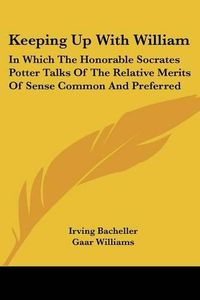 Keeping Up With William

In Which The Honorable Socrates Potter Talks Of The Relative Merits Of Sense Common And Preferred

Irving Bacheller
Gaar Williams